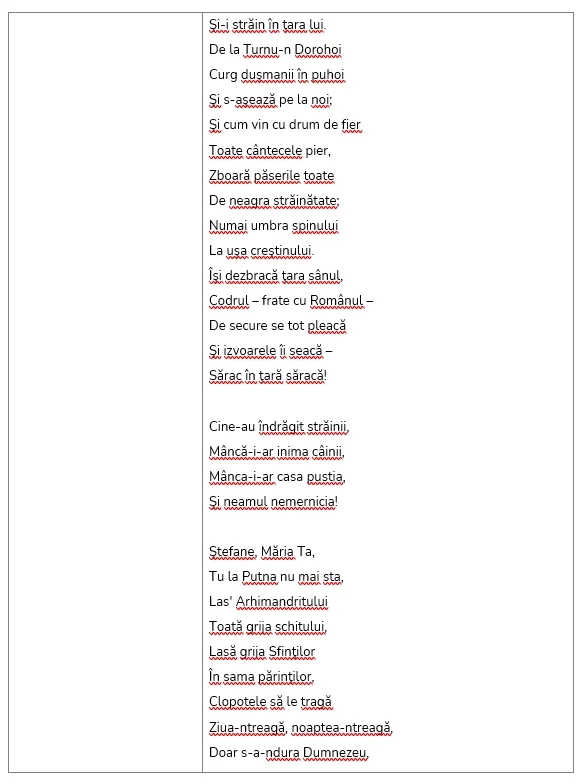 Și-i străin în țara lui.
De la Turnu-n Dorohoi
Curg dușmanii în puhoi
Și s-așează pe la noi;
Și cum vin cu drum de fier
Toate cântecele pier,
Zboară păserile toate
De neagra străinătate;
Numai umbra spinului
La ușa creștinului.
Își dezbracă țara sânul,
Codrul – frate cu Românul –
De secure se tot pleacă
Și izvoarele îi seacă –
Sărac în țară săracă!

Cine-au îndrăgit străinii,
Mâncă-i-ar inima câinii,
Mânca-i-ar casa pustia,
Și neamul nemernicia!

Ștefane, Măria Ta,
Tu la Putna nu mai sta,
Las' Arhimandritului
Toată grija schitului,
Lasă grija Sfinților
În sama părinților,
Clopotele să le tragă
Ziua-ntreagă, noaptea-ntreagă,
Doar s-a-ndura Dumnezeu,